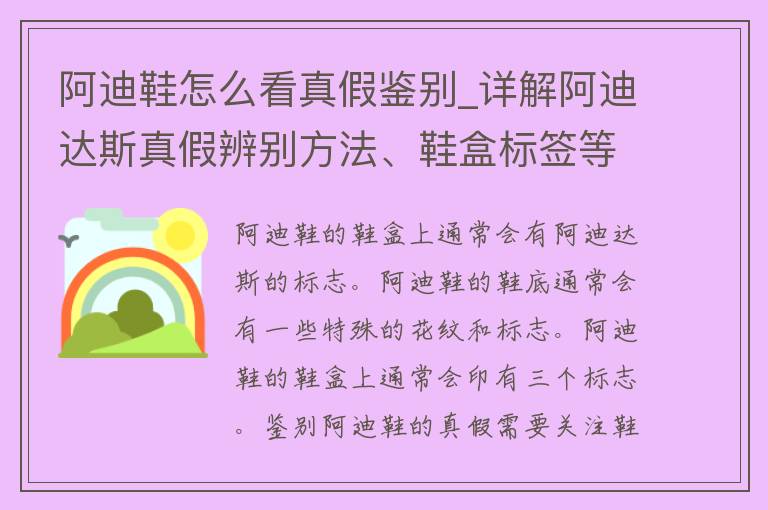 阿迪鞋怎么看真假鉴别_详解阿迪达斯真假辨别方法、鞋盒标签等

阿迪鞋的鞋盒上通常会有阿迪达斯的标志。阿迪鞋的鞋底通常会有一些特殊的花纹和标志。阿迪鞋的鞋盒上通常会印有三个标志。鉴别阿迪鞋的真假需要关注鞋